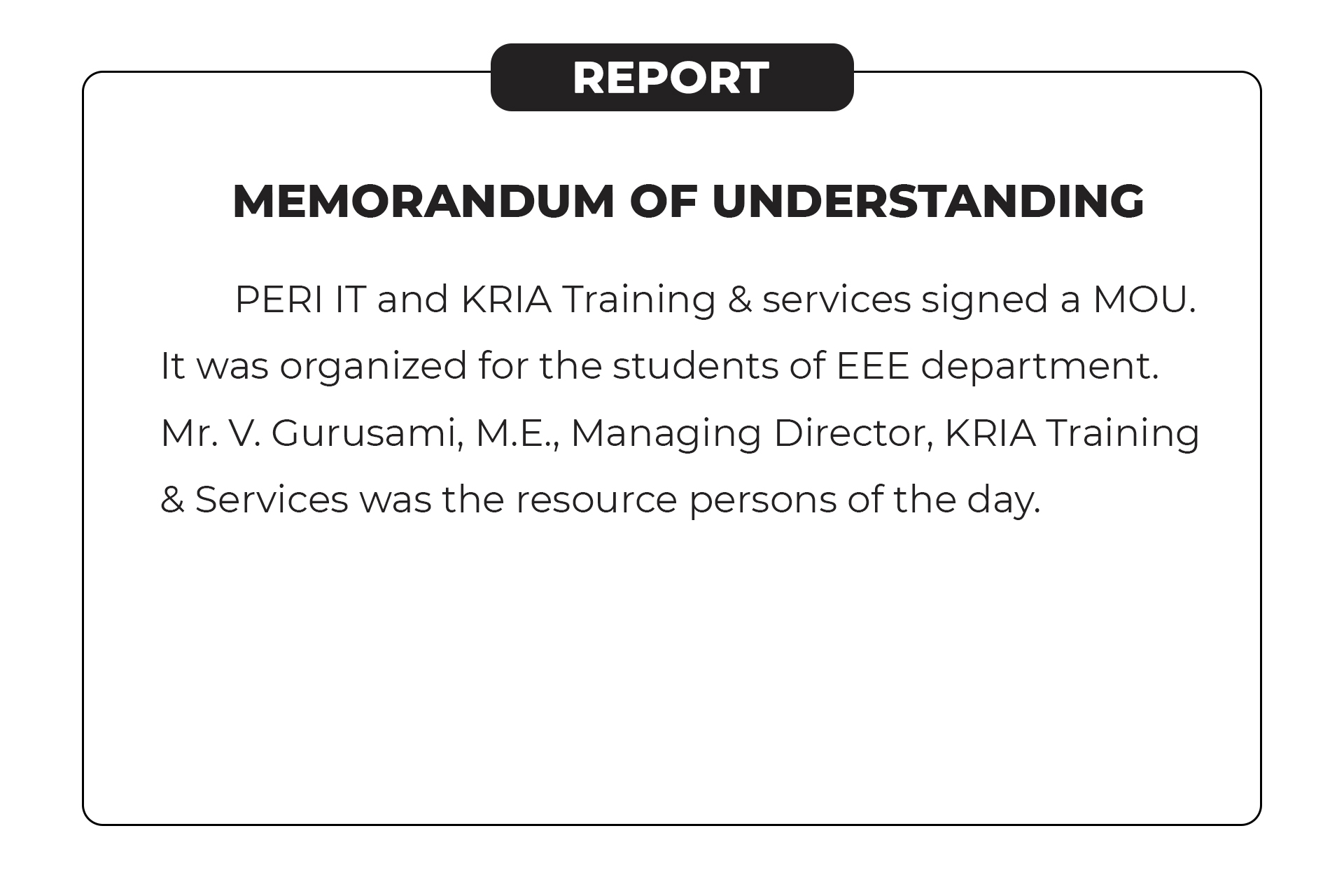 REPORT

MEMORANDUM OF UNDERSTANDING

PERI IT and KRIA Training & services signed a MOU. It was organized for the students of EEE department. Mr. V. Gurusami, M.E., Managing Director, KRIA Training & Services was the resource persons of the day.